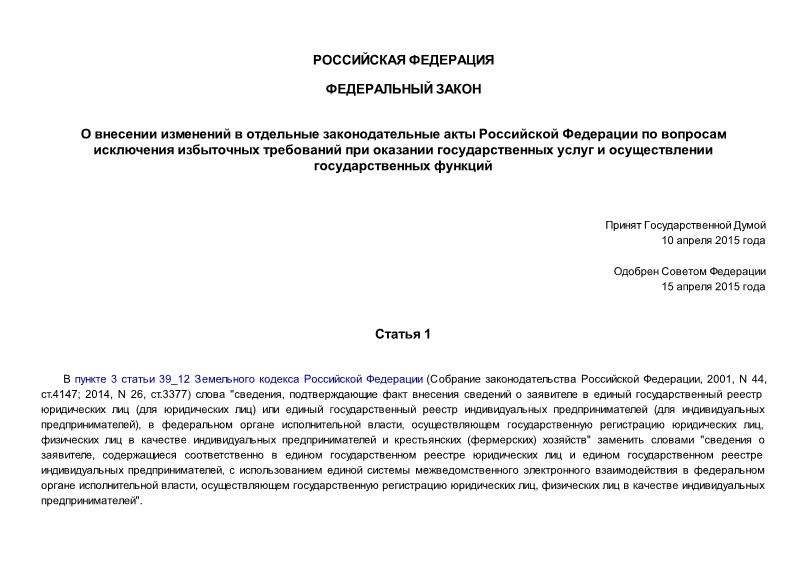 РОССИЙСКАЯ ФЕДЕРАЦИЯ

ФЕДЕРАЛЬНЫЙ ЗАКОН

О внесении изменений в отдельные законодательные акты Российской Федерации по вопросам исключения избыточных требований при оказании государственных услуг и осуществлении государственных функций

Принят Государственной Думой
10 апреля 2015 года

Одобрен Советом Федерации
15 апреля 2015 года

Статья 1

В пункте 3 статьи 39_12 Земельного кодекса Российской Федерации (Собрание законодательства Российской Федерации, 2001, N 44, ст.4147; 2014, N 26, ст.3377) слова "сведения, подтверждающие факт внесения сведений о заявителе в единый государственный реестр юридических лиц (для юридических лиц) или единый государственный реестр индивидуальных предпринимателей (для индивидуальных предпринимателей), в федеральном органе исполнительной власти, осуществляющем государственную регистрацию юридических лиц, физических лиц в качестве индивидуальных предпринимателей и крестьянских (фермерских) хозяйств" заменить словами "сведения о заявителе, содержащиеся соответственно в едином государственном реестре юридических лиц и едином государственном реестре индивидуальных предпринимателей, с использованием единой системы межведомственного электронного взаимодействия в федеральном органе исполнительной власти, осуществляющем государственную регистрацию юридических лиц, физических лиц в качестве индивидуальных предпринимателей".